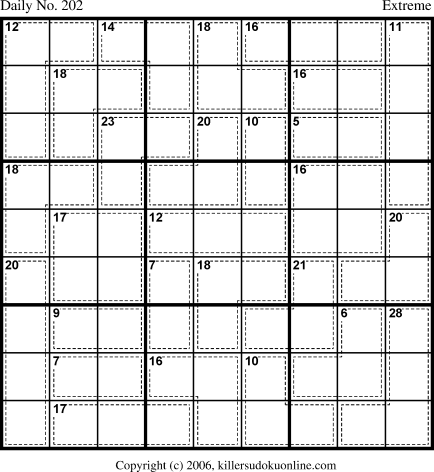 Daily No. 202

Extreme

12 14 18 16 11
18 16
23 20 10 5
18 16
17 12 20
20 7 18 21
9 6 28
7 16 10
17

Copyright (c) 2006, killersudokuonline.com